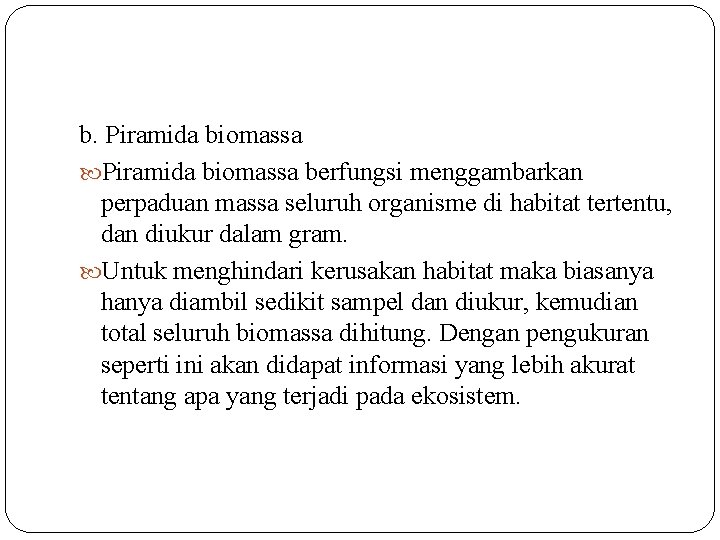 b. Piramida biomassa

Piramida biomassa berfungsi menggambarkan perpaduan massa seluruh organisme di habitat tertentu, dan diukur dalam gram.

Untuk menghindari kerusakan habitat maka biasanya hanya diambil sedikit sampel dan diukur, kemudian total seluruh biomassa dihitung. Dengan pengukuran seperti ini akan didapat informasi yang lebih akurat tentang apa yang terjadi pada ekosistem.